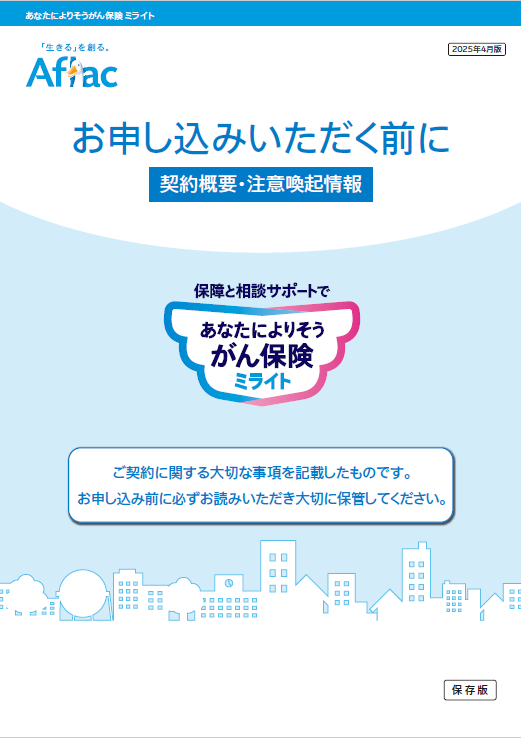 あなたによりそうがん保険 ミライト

「生きる」を創る。
Aflac

2025年4月版

お申し込みいただく前に

契約概要・注意喚起情報

保障と相談サポートで

あなたによりそう
がん保険
ミライト

ご契約に関する大切な事項を記載したものです。
お申し込み前に必ずお読みいただき大切に保管してください。

保存版